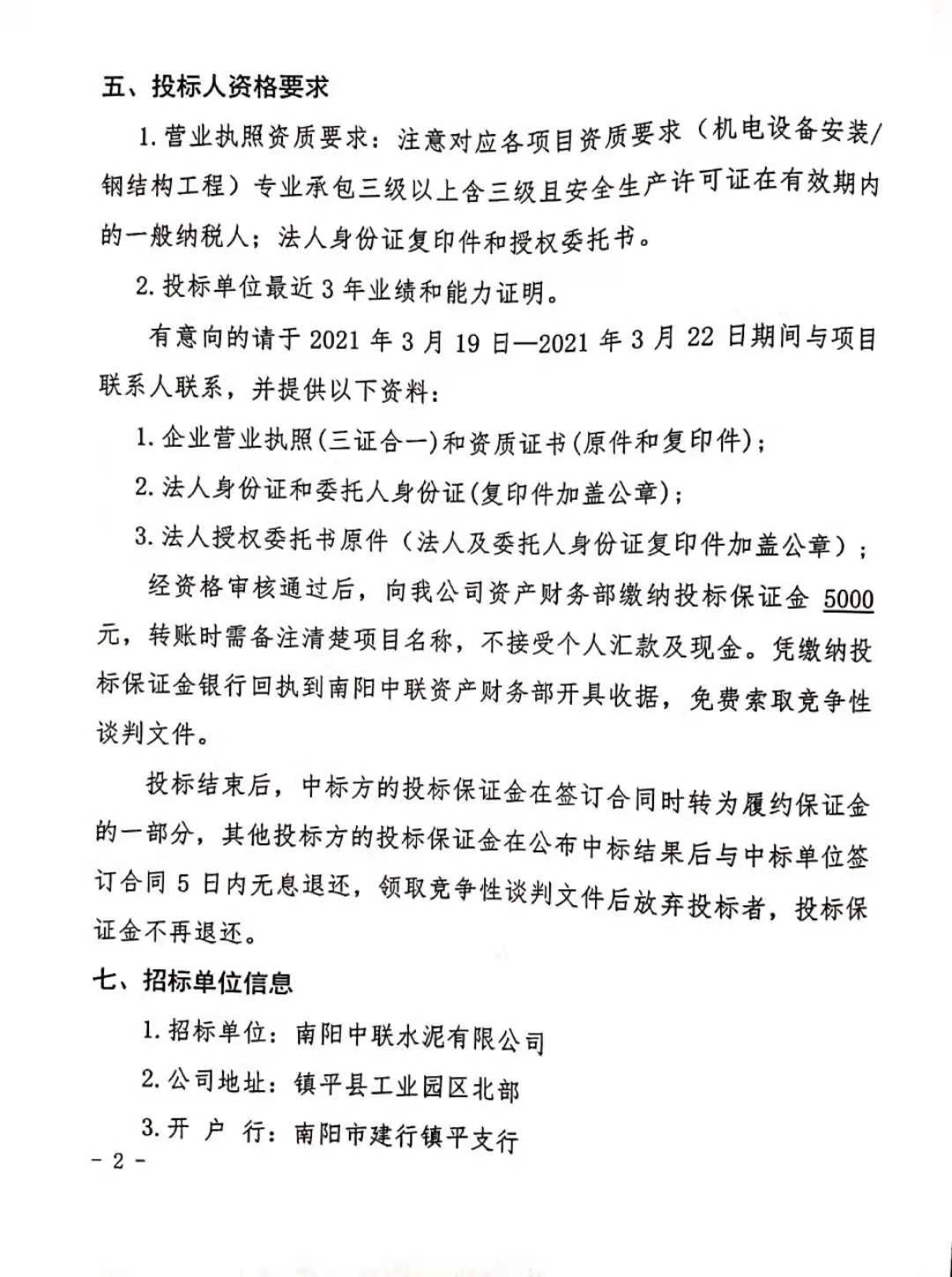 五、投标人资格要求

1. 营业执照资质要求：注意对应各项目资质要求（机电设备安装/钢结构工程）专业承包三级以上含三级且安全生产许可证在有效期内的一般纳税人；法人身份证复印件和授权委托书。

2. 投标单位最近 3 年业绩和能力证明。

有意向的请于 2021 年 3 月 19 日—2021 年 3 月 22 日期间与项目联系人联系，并提供以下资料：

1. 企业营业执照(三证合一)和资质证书(原件和复印件)；

2. 法人身份证和委托人身份证(复印件加盖公章)；

3. 法人授权委托书原件（法人及委托人身份证复印件加盖公章）；

经资格审核通过后，向我公司资产财务部缴纳投标保证金 5000 元，转账时需备注清楚项目名称，不接受个人汇款及现金。凭缴纳投标保证金银行回执到南阳中联资产财务部开具收据，免费索取竞争性谈判文件。

投标结束后，中标方的投标保证金在签订合同时转为履约保证金的一部分，其他投标方的投标保证金在公布中标结果后与中标单位签订合同 5 日内无息退还，领取竞争性谈判文件后放弃投标者，投标保证金不再退还。

七、招标单位信息

1. 招标单位：南阳中联水泥有限公司

2. 公司地址：镇平县工业园区北部

3. 开 户 行：南阳市建行镇平支行

- 2 -